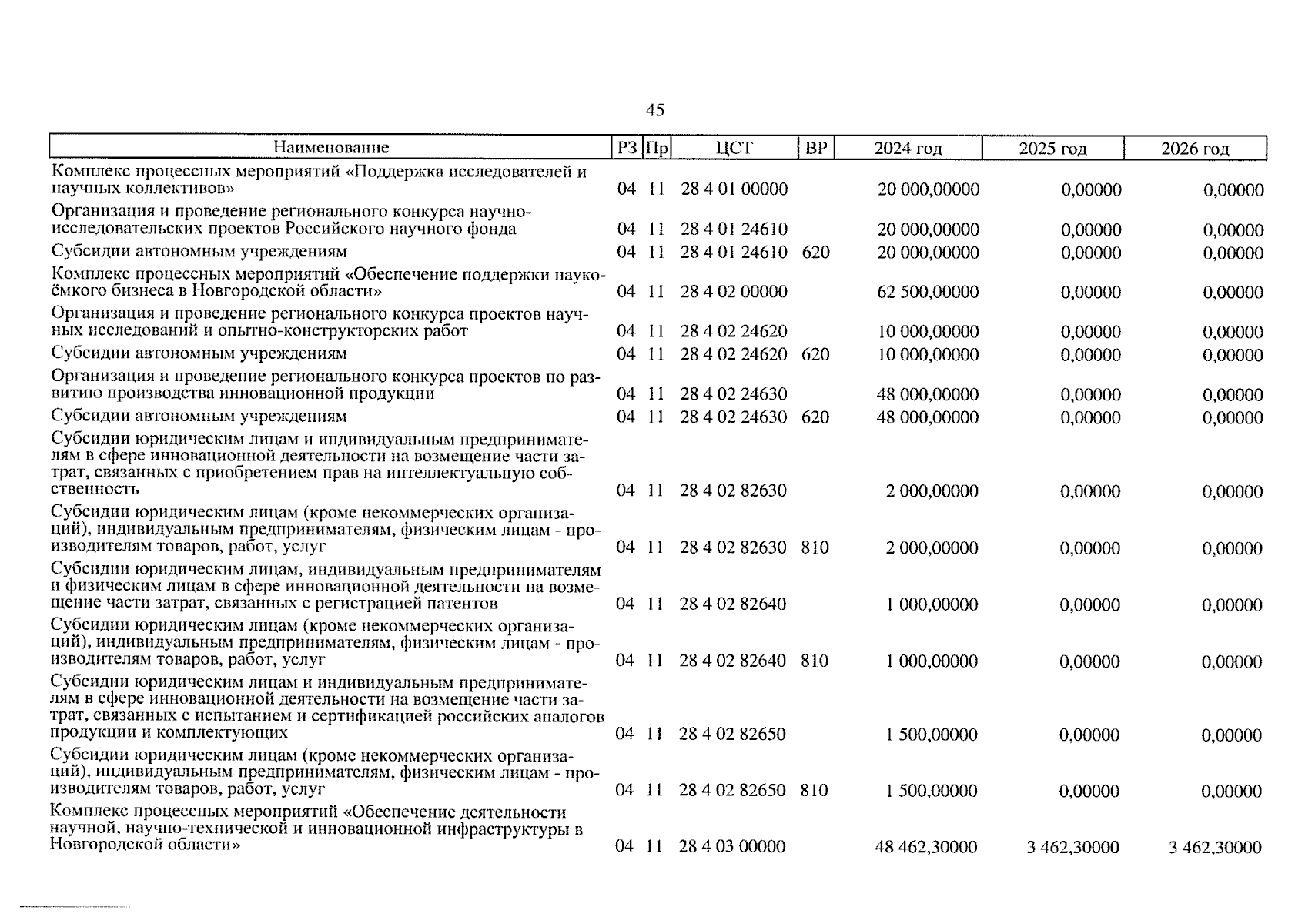 45

| Наименование | РЗ | Пр | ЦСТ | ВР | 2024 год | 2025 год | 2026 год |
|---|---|---|---|---|---|---|---|
| Комплекс процессных мероприятий «Поддержка исследователей и научных коллективов» | 04 | 11 | 28 4 01 00000 | | 20 000,00000 | 0,00000 | 0,00000 |
| Организация и проведение регионального конкурса научно-исследовательских проектов Российского научного фонда | 04 | 11 | 28 4 01 24610 | | 20 000,00000 | 0,00000 | 0,00000 |
| Субсидии автономным учреждениям | 04 | 11 | 28 4 01 24610 | 620 | 20 000,00000 | 0,00000 | 0,00000 |
| Комплекс процессных мероприятий «Обеспечение поддержки наукоёмкого бизнеса в Новгородской области» | 04 | 11 | 28 4 02 00000 | | 62 500,00000 | 0,00000 | 0,00000 |
| Организация и проведение регионального конкурса проектов научных исследований и опытно-конструкторских работ | 04 | 11 | 28 4 02 24620 | | 10 000,00000 | 0,00000 | 0,00000 |
| Субсидии автономным учреждениям | 04 | 11 | 28 4 02 24620 | 620 | 10 000,00000 | 0,00000 | 0,00000 |
| Организация и проведение регионального конкурса проектов по развитию производства инновационной продукции | 04 | 11 | 28 4 02 24630 | | 48 000,00000 | 0,00000 | 0,00000 |
| Субсидии автономным учреждениям | 04 | 11 | 28 4 02 24630 | 620 | 48 000,00000 | 0,00000 | 0,00000 |
| Субсидии юридическим лицам и индивидуальным предпринимателям в сфере инновационной деятельности на возмещение части затрат, связанных с приобретением прав на интеллектуальную собственность | 04 | 11 | 28 4 02 82630 | | 2 000,00000 | 0,00000 | 0,00000 |
| Субсидии юридическим лицам (кроме некоммерческих организаций), индивидуальным предпринимателям, физическим лицам - производителям товаров, работ, услуг | 04 | 11 | 28 4 02 82630 | 810 | 2 000,00000 | 0,00000 | 0,00000 |
| Субсидии юридическим лицам, индивидуальным предпринимателям и физическим лицам в сфере инновационной деятельности на возмещение части затрат, связанных с регистрацией патентов | 04 | 11 | 28 4 02 82640 | | 1 000,00000 | 0,00000 | 0,00000 |
| Субсидии юридическим лицам (кроме некоммерческих организаций), индивидуальным предпринимателям, физическим лицам - производителям товаров, работ, услуг | 04 | 11 | 28 4 02 82640 | 810 | 1 000,00000 | 0,00000 | 0,00000 |
| Субсидии юридическим лицам и индивидуальным предпринимателям в сфере инновационной деятельности на возмещение части затрат, связанных с испытанием и сертификацией российских аналогов продукции и комплектующих | 04 | 11 | 28 4 02 82650 | | 1 500,00000 | 0,00000 | 0,00000 |
| Субсидии юридическим лицам (кроме некоммерческих организаций), индивидуальным предпринимателям, физическим лицам - производителям товаров, работ, услуг | 04 | 11 | 28 4 02 82650 | 810 | 1 500,00000 | 0,00000 | 0,00000 |
| Комплекс процессных мероприятий «Обеспечение деятельности научной, научно-технической и инновационной инфраструктуры в Новгородской области» | 04 | 11 | 28 4 03 00000 | | 48 462,30000 | 3 462,30000 | 3 462,30000 |